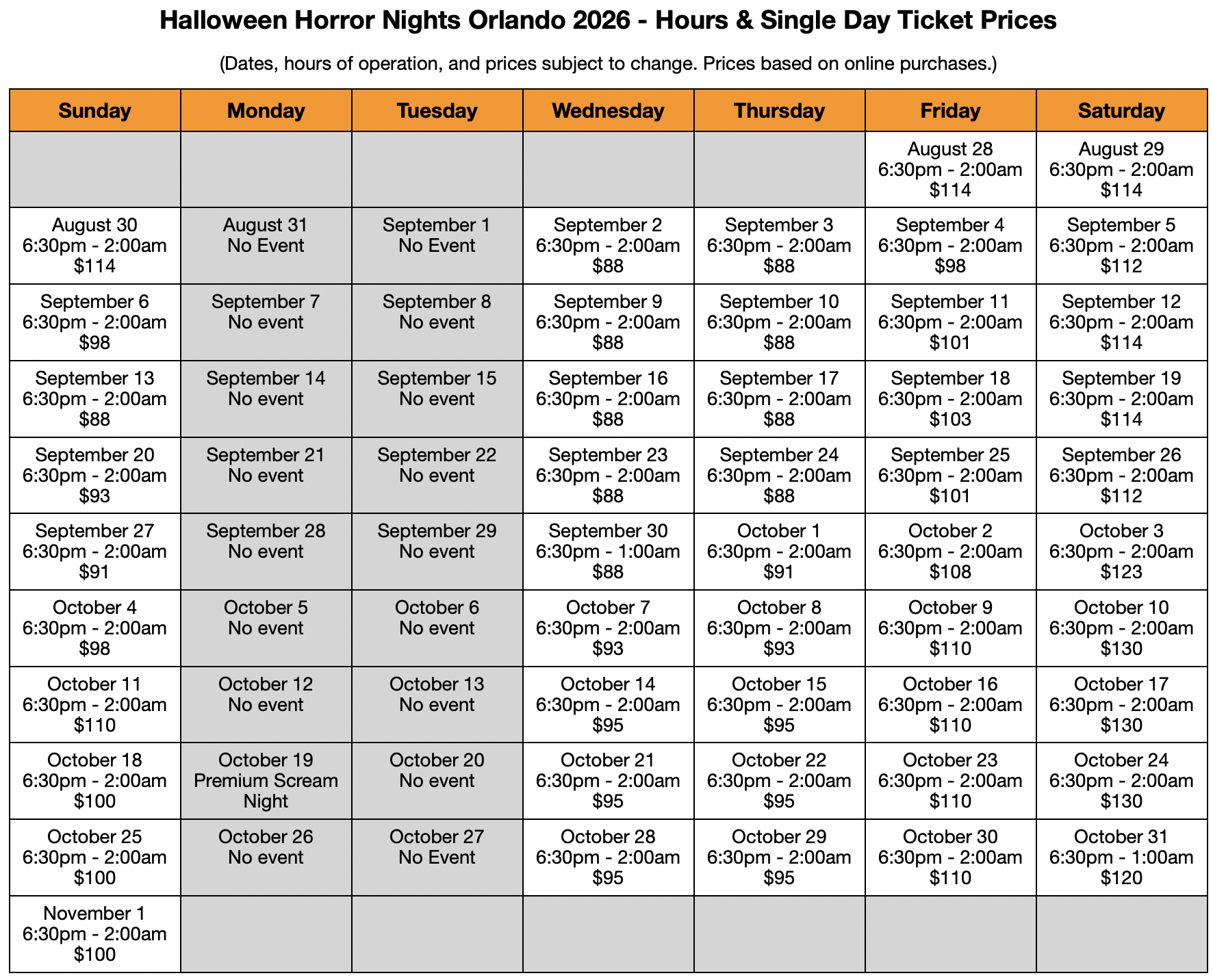 Halloween Horror Nights Orlando 2026 - Hours & Single Day Ticket Prices

(Dates, hours of operation, and prices subject to change. Prices based on online purchases.)

| Sunday | Monday | Tuesday | Wednesday | Thursday | Friday | Saturday |
|---|---|---|---|---|---|---|
| | | | | | August 28 6:30pm - 2:00am \$114 | August 29 6:30pm - 2:00am \$114 |
| August 30 6:30pm - 2:00am \$114 | August 31 No Event | September 1 No Event | September 2 6:30pm - 2:00am \$88 | September 3 6:30pm - 2:00am \$88 | September 4 6:30pm - 2:00am \$98 | September 5 6:30pm - 2:00am \$112 |
| September 6 6:30pm - 2:00am \$98 | September 7 No event | September 8 No event | September 9 6:30pm - 2:00am \$88 | September 10 6:30pm - 2:00am \$88 | September 11 6:30pm - 2:00am \$101 | September 12 6:30pm - 2:00am \$114 |
| September 13 6:30pm - 2:00am \$88 | September 14 No event | September 15 No event | September 16 6:30pm - 2:00am \$88 | September 17 6:30pm - 2:00am \$88 | September 18 6:30pm - 2:00am \$103 | September 19 6:30pm - 2:00am \$114 |
| September 20 6:30pm - 2:00am \$93 | September 21 No event | September 22 No event | September 23 6:30pm - 2:00am \$88 | September 24 6:30pm - 2:00am \$88 | September 25 6:30pm - 2:00am \$101 | September 26 6:30pm - 2:00am \$112 |
| September 27 6:30pm - 2:00am \$91 | September 28 No event | September 29 No event | September 30 6:30pm - 1:00am \$88 | October 1 6:30pm - 2:00am \$91 | October 2 6:30pm - 2:00am \$108 | October 3 6:30pm - 2:00am \$123 |
| October 4 6:30pm - 2:00am \$98 | October 5 No event | October 6 No event | October 7 6:30pm - 2:00am \$93 | October 8 6:30pm - 2:00am \$93 | October 9 6:30pm - 2:00am \$110 | October 10 6:30pm - 2:00am \$130 |
| October 11 6:30pm - 2:00am \$110 | October 12 No event | October 13 No event | October 14 6:30pm - 2:00am \$95 | October 15 6:30pm - 2:00am \$95 | October 16 6:30pm - 2:00am \$110 | October 17 6:30pm - 2:00am \$130 |
| October 18 6:30pm - 2:00am \$100 | October 19 Premium Scream Night | October 20 No event | October 21 6:30pm - 2:00am \$95 | October 22 6:30pm - 2:00am \$95 | October 23 6:30pm - 2:00am \$110 | October 24 6:30pm - 2:00am \$130 |
| October 25 6:30pm - 2:00am \$100 | October 26 No event | October 27 No Event | October 28 6:30pm - 2:00am \$95 | October 29 6:30pm - 2:00am \$95 | October 30 6:30pm - 2:00am \$110 | October 31 6:30pm - 1:00am \$120 |
| November 1 6:30pm - 2:00am \$100 | | | | | | |